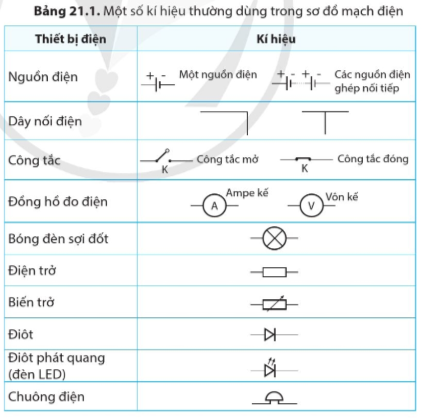 **Bảng 21.1.** Một số kí hiệu thường dùng trong sơ đồ mạch điện

| Thiết bị điện | Kí hiệu |
|---|---|
| Nguồn điện | + - Một nguồn điện + - + - Các nguồn điện ghép nối tiếp |
| Dây nối điện | |
| Công tắc | K Công tắc mở K Công tắc đóng |
| Đồng hồ đo điện | A Ampe kế V Vôn kế |
| Bóng đèn sợi đốt | |
| Điện trở | |
| Biến trở | |
| Điôt | |
| Điôt phát quang (đèn LED) | |
| Chuông điện | |